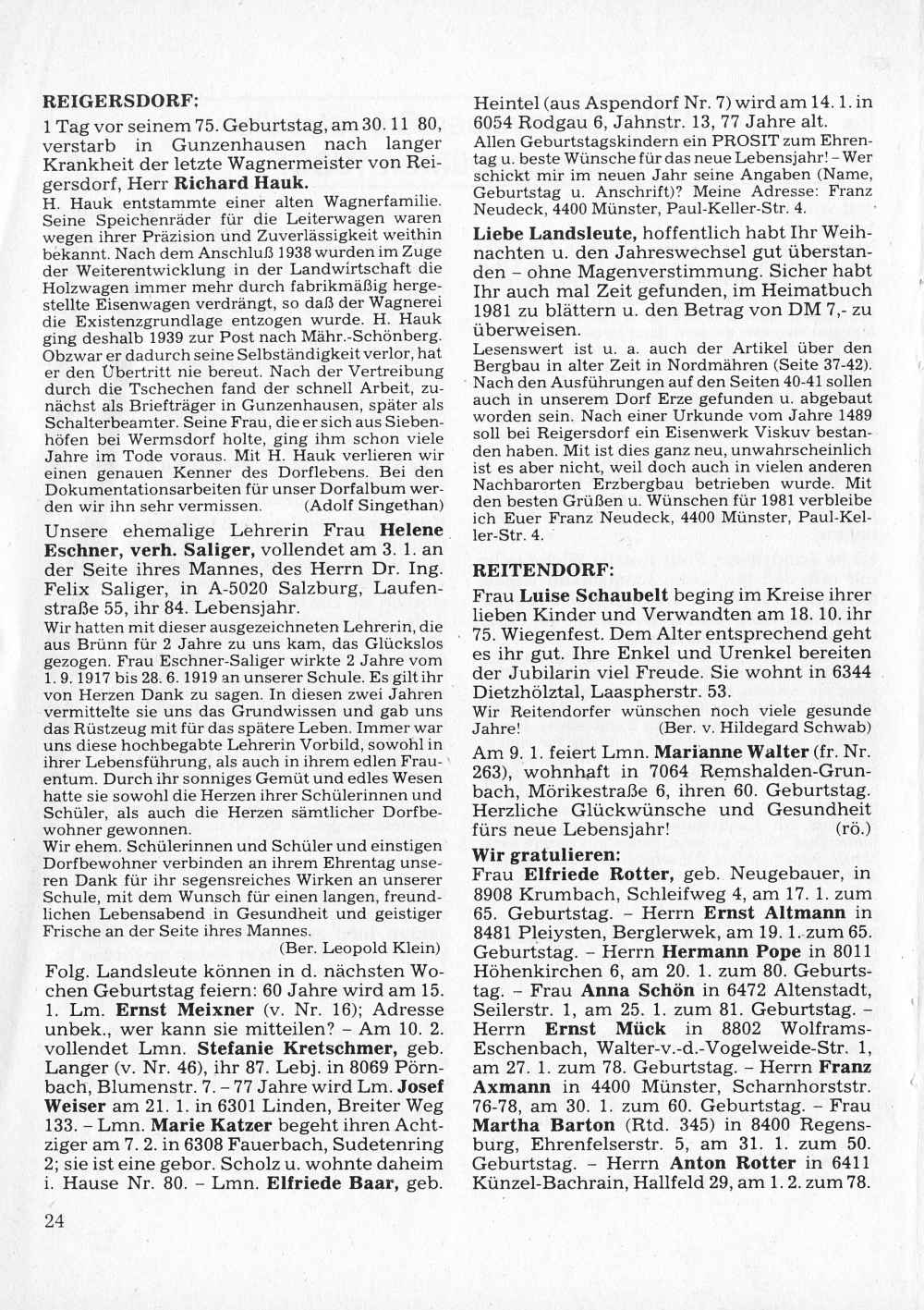 REIGERSDORF:

1 Tag vor seinem 75. Geburtstag, am 30. 11 80, verstarb in Gunzenhausen nach langer Krankheit der letzte Wagnermeister von Reigersdorf, Herr Richard Hauk.

H. Hauk entstammte einer alten Wagnerfamilie. Seine Speichenräder für die Leiterwagen waren wegen ihrer Präzision und Zuverlässigkeit weithin bekannt. Nach dem Anschluß 1938 wurden im Zuge der Weiterentwicklung in der Landwirtschaft die Holzwagen immer mehr durch fabrikmäßig hergestellte Eisenwagen verdrängt, so daß der Wagnerei die Existenzgrundlage entzogen wurde. H. Hauk ging deshalb 1939 zur Post nach Mähr.-Schönberg. Obzwar er dadurch seine Selbständigkeit verlor, hat er den Übertritt nie bereut. Nach der Vertreibung durch die Tschechen fand der schnell Arbeit, zunächst als Briefträger in Gunzenhausen, später als Schalterbeamter. Seine Frau, die er sich aus Siebenhöfen bei Wermsdorf holte, ging ihm schon viele Jahre im Tode voraus. Mit H. Hauk verlieren wir einen genauen Kenner des Dorflebens. Bei den Dokumentationsarbeiten für unser Dorfalbum werden wir ihn sehr vermissen. (Adolf Singethan)

Unsere ehemalige Lehrerin Frau Helene Eschner, verh. Saliger, vollendet am 3. 1. an der Seite ihres Mannes, des Herrn Dr. Ing. Felix Saliger, in A-5020 Salzburg, Laufenstraße 55, ihr 84. Lebensjahr.

Wir hatten mit dieser ausgezeichneten Lehrerin, die aus Brünn für 2 Jahre zu uns kam, das Glückslos gezogen. Frau Eschner-Saliger wirkte 2 Jahre vom 1. 9. 1917 bis 28. 6. 1919 an unserer Schule. Es gilt ihr von Herzen Dank zu sagen. In diesen zwei Jahren vermittelte sie uns das Grundwissen und gab uns das Rüstzeug mit für das spätere Leben. Immer war uns diese hochbegabte Lehrerin Vorbild, sowohl in ihrer Lebensführung, als auch in ihrem edlen Frauentum. Durch ihr sonniges Gemüt und edles Wesen hatte sie sowohl die Herzen ihrer Schülerinnen und Schüler, als auch die Herzen sämtlicher Dorfbewohner gewonnen.

Wir ehem. Schülerinnen und Schüler und einstigen Dorfbewohner verbinden an ihrem Ehrentag unseren Dank für ihr segensreiches Wirken an unserer Schule, mit dem Wunsch für einen langen, freundlichen Lebensabend in Gesundheit und geistiger Frische an der Seite ihres Mannes.
(Ber. Leopold Klein)

Folg. Landsleute können in d. nächsten Wochen Geburtstag feiern: 60 Jahre wird am 15. 1. Lm. Ernst Meixner (v. Nr. 16); Adresse unbek., wer kann sie mitteilen? – Am 10. 2. vollendet Lmn. Stefanie Kretschmer, geb. Langer (v. Nr. 46), ihr 87. Lebj. in 8069 Pörnbach, Blumenstr. 7. – 77 Jahre wird Lm. Josef Weiser am 21. 1. in 6301 Linden, Breiter Weg 133. – Lmn. Marie Katzer begeht ihren Achtziger am 7. 2. in 6308 Fauerbach, Sudetenring 2; sie ist eine gebor. Scholz u. wohnte daheim i. Hause Nr. 80. – Lmn. Elfriede Baar, geb. Heintel (aus Aspendorf Nr. 7) wird am 14. 1. in 6054 Rodgau 6, Jahnstr. 13, 77 Jahre alt.

Allen Geburtstagskindern ein PROSIT zum Ehrentag u. beste Wünsche für das neue Lebensjahr! – Wer schickt mir im neuen Jahr seine Angaben (Name, Geburtstag u. Anschrift)? Meine Adresse: Franz Neudeck, 4400 Münster, Paul-Keller-Str. 4.

Liebe Landsleute, hoffentlich habt Ihr Weihnachten u. den Jahreswechsel gut überstanden – ohne Magenverstimmung. Sicher habt Ihr auch mal Zeit gefunden, im Heimatbuch 1981 zu blättern u. den Betrag von DM 7,- zu überweisen.

Lesenswert ist u. a. auch der Artikel über den Bergbau in alter Zeit in Nordmähren (Seite 37-42). Nach den Ausführungen auf den Seiten 40-41 sollen auch in unserem Dorf Erze gefunden u. abgebaut worden sein. Nach einer Urkunde vom Jahre 1489 soll bei Reigersdorf ein Eisenwerk Viskuv bestanden haben. Mit ist dies ganz neu, unwahrscheinlich ist es aber nicht, weil doch auch in vielen anderen Nachbarorten Erzbergbau betrieben wurde. Mit den besten Grüßen u. Wünschen für 1981 verbleibe ich Euer Franz Neudeck, 4400 Münster, Paul-Keller-Str. 4.

REITENDORF:

Frau Luise Schaubelt beging im Kreise ihrer lieben Kinder und Verwandten am 18. 10. ihr 75. Wiegenfest. Dem Alter entsprechend geht es ihr gut. Ihre Enkel und Urenkel bereiten der Jubilarin viel Freude. Sie wohnt in 6344 Dietzhölztal, Laaspherstr. 53.

Wir Reitendorfer wünschen noch viele gesunde Jahre! (Ber. v. Hildegard Schwab)

Am 9. 1. feiert Lmn. Marianne Walter (fr. Nr. 263), wohnhaft in 7064 Remshalden-Grunbach, Mörikestraße 6, ihren 60. Geburtstag. Herzliche Glückwünsche und Gesundheit fürs neue Lebensjahr! (rö.)

Wir gratulieren:
Frau Elfriede Rotter, geb. Neugebauer, in 8908 Krumbach, Schleifweg 4, am 17. 1. zum 65. Geburtstag. – Herrn Ernst Altmann in 8481 Pleiysten, Berglerwek, am 19. 1. zum 65. Geburtstag. – Herrn Hermann Pope in 8011 Höhenkirchen 6, am 20. 1. zum 80. Geburtstag. – Frau Anna Schön in 6472 Altenstadt, Seilerstr. 1, am 25. 1. zum 81. Geburtstag. – Herrn Ernst Mück in 8802 Wolframs-Eschenbach, Walter-v.-d.-Vogelweide-Str. 1, am 27. 1. zum 78. Geburtstag. – Herrn Franz Axmann in 4400 Münster, Scharnhorststr. 76-78, am 30. 1. zum 60. Geburtstag. – Frau Martha Barton (Rtd. 345) in 8400 Regensburg, Ehrenfelserstr. 5, am 31. 1. zum 50. Geburtstag. – Herrn Anton Rotter in 6411 Künzel-Bachrain, Hallfeld 29, am 1. 2. zum 78.

24